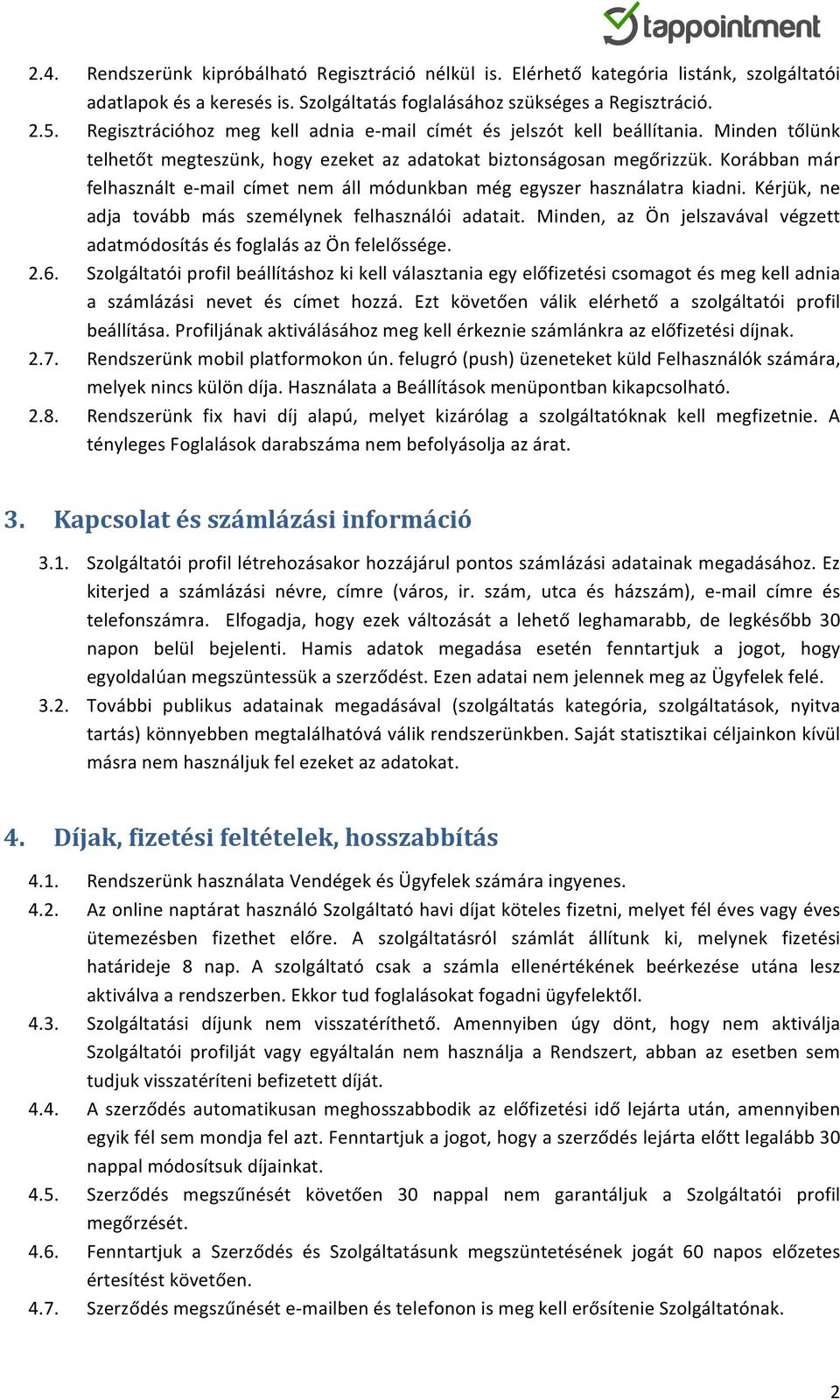 tappointment

2.4. Rendszerünk kipróbálható Regisztráció nélkül is. Elérhető kategória listánk, szolgáltatói adatlapok és a keresés is. Szolgáltatás foglalásához szükséges a Regisztráció.

2.5. Regisztrációhoz meg kell adnia e-mail címét és jelszót kell beállítania. Minden tőlünk telhetőt megteszünk, hogy ezeket az adatokat biztonságosan megőrizzük. Korábban már felhasznált e-mail címet nem áll módunkban még egyszer használatra kiadni. Kérjük, ne adja tovább más személynek felhasználói adatait. Minden, az Ön jelszavával végzett adatmódosítás és foglalás az Ön felelőssége.

2.6. Szolgáltatói profil beállításhoz ki kell választania egy előfizetési csomagot és meg kell adnia a számlázási nevet és címet hozzá. Ezt követően válik elérhető a szolgáltatói profil beállítása. Profiljának aktiválásához meg kell érkeznie számlánkra az előfizetési díjnak.

2.7. Rendszerünk mobil platformokon ún. felugró (push) üzeneteket küld Felhasználók számára, melyek nincs külön díja. Használata a Beállítások menüpontban kikapcsolható.

2.8. Rendszerünk fix havi díj alapú, melyet kizárólag a szolgáltatóknak kell megfizetnie. A tényleges Foglalások darabszáma nem befolyásolja az árat.

3. Kapcsolat és számlázási információ

3.1. Szolgáltatói profil létrehozásakor hozzájárul pontos számlázási adatainak megadásához. Ez kiterjed a számlázási névre, címre (város, ir. szám, utca és házszám), e-mail címre és telefonszámra. Elfogadja, hogy ezek változását a lehető leghamarabb, de legkésőbb 30 napon belül bejelenti. Hamis adatok megadása esetén fenntartjuk a jogot, hogy egyoldalúan megszüntessük a szerződést. Ezen adatai nem jelennek meg az Ügyfelek felé.

3.2. További publikus adatainak megadásával (szolgáltatás kategória, szolgáltatások, nyitva tartás) könnyebben megtalálhatóvá válik rendszerünkben. Saját statisztikai céljainkon kívül másra nem használjuk fel ezeket az adatokat.

4. Díjak, fizetési feltételek, hosszabbítás

4.1. Rendszerünk használata Vendégek és Ügyfelek számára ingyenes.

4.2. Az online naptárat használó Szolgáltató havi díjat köteles fizetni, melyet fél éves vagy éves ütemezésben fizethet előre. A szolgáltatásról számlát állítunk ki, melynek fizetési határideje 8 nap. A szolgáltató csak a számla ellenértékének beérkezése utána lesz aktiválva a rendszerben. Ekkor tud foglalásokat fogadni ügyfelektől.

4.3. Szolgáltatási díjunk nem visszatéríthető. Amennyiben úgy dönt, hogy nem aktiválja Szolgáltatói profilját vagy egyáltalán nem használja a Rendszert, abban az esetben sem tudjuk visszatéríteni befizetett díját.

4.4. A szerződés automatikusan meghosszabbodik az előfizetési idő lejárta után, amennyiben egyik fél sem mondja fel azt. Fenntartjuk a jogot, hogy a szerződés lejárta előtt legalább 30 nappal módosítsuk díjainkat.

4.5. Szerződés megszűnését követően 30 nappal nem garantáljuk a Szolgáltatói profil megőrzését.

4.6. Fenntartjuk a Szerződés és Szolgáltatásunk megszüntetésének jogát 60 napos előzetes értesítést követően.

4.7. Szerződés megszűnését e-mailben és telefonon is meg kell erősítenie Szolgáltatónak.

2